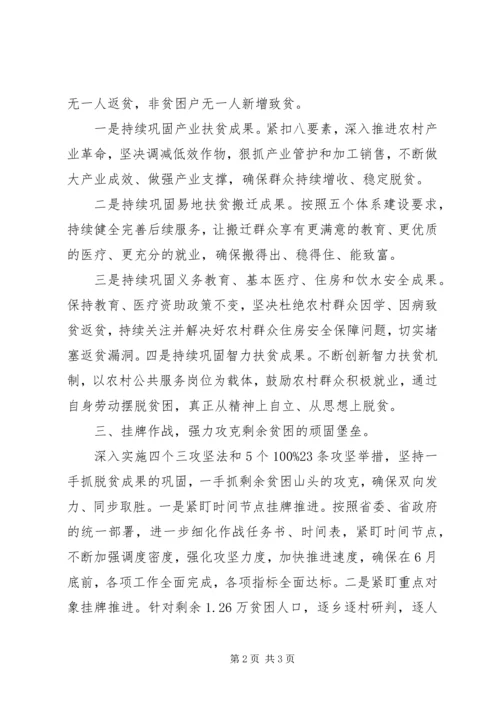 无一人返贫，非贫困户无一人新增致贫。

一是持续巩固产业扶贫成果。紧扣八要素，深入推进农村产业革命，坚决调减低效作物，狠抓产业管护和加工销售，不断做大产业成效、做强产业支撑，确保群众持续增收、稳定脱贫。

二是持续巩固易地扶贫搬迁成果。按照五个体系建设要求，持续健全完善后续服务，让搬迁群众享有更满意的教育、更优质的医疗、更充分的就业，确保搬得出、稳得住、能致富。

三是持续巩固义务教育、基本医疗、住房和饮水安全成果。保持教育、医疗资助政策不变，坚决杜绝农村群众因学、因病致贫返贫，持续关注并解决好农村群众住房安全保障问题，切实堵塞返贫漏洞。四是持续巩固智力扶贫成果。不断创新智力扶贫机制，以农村公共服务岗位为载体，鼓励农村群众积极就业，通过自身劳动摆脱贫困，真正从精神上自立、从思想上脱贫。

三、挂牌作战，强力攻克剩余贫困的顽固堡垒。

深入实施四个三攻坚法和5个100%23条攻坚举措，坚持一手抓脱贫成果的巩固，一手抓剩余贫困山头的攻克，确保双向发力、同步取胜。一是紧盯时间节点挂牌推进。按照省委、省政府的统一部署，进一步细化作战任务书、时间表，紧盯时间节点，不断加强调度密度，强化攻坚力度，加快推进速度，确保在6月底前，各项工作全面完成，各项指标全面达标。二是紧盯重点对象挂牌推进。针对剩余1.26万贫困人口，逐乡逐村研判，逐人

第2页 共3页